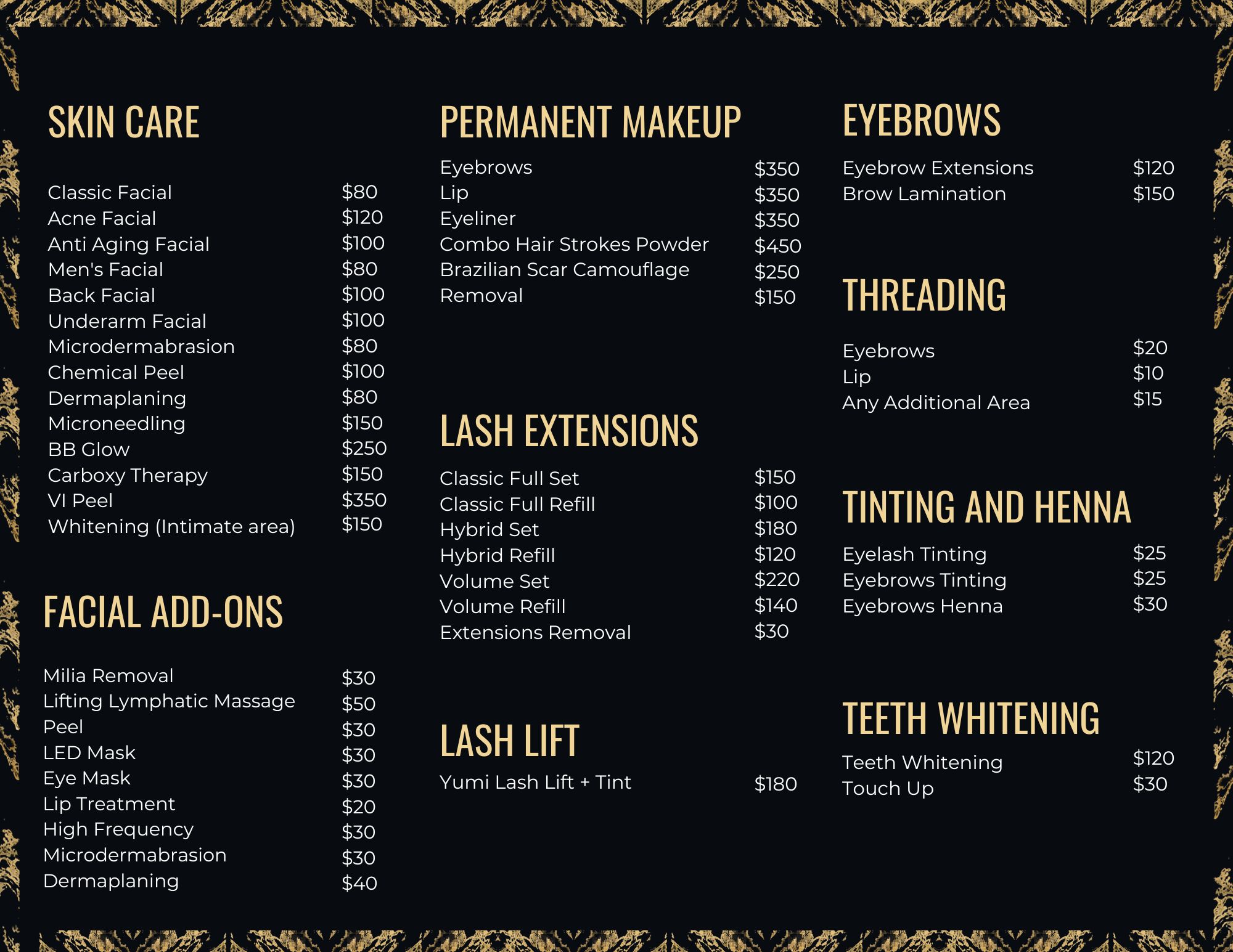 SKIN CARE

Classic Facial $80
Acne Facial $120
Anti Aging Facial $100
Men's Facial $80
Back Facial $100
Underarm Facial $100
Microdermabrasion $80
Chemical Peel $100
Dermaplaning $80
Microneedling $150
BB Glow $250
Carboxy Therapy $150
VI Peel $350
Whitening (Intimate area) $150

FACIAL ADD-ONS

Milia Removal $30
Lifting Lymphatic Massage $50
Peel $30
LED Mask $30
Eye Mask $30
Lip Treatment $20
High Frequency $30
Microdermabrasion $30
Dermaplaning $40

PERMANENT MAKEUP

Eyebrows $350
Lip $350
Eyeliner $350
Combo Hair Strokes Powder $450
Brazilian Scar Camouflage $250
Removal $150

LASH EXTENSIONS

Classic Full Set $150
Classic Full Refill $100
Hybrid Set $180
Hybrid Refill $120
Volume Set $220
Volume Refill $140
Extensions Removal $30

LASH LIFT

Yumi Lash Lift + Tint $180

EYEBROWS

Eyebrow Extensions $120
Brow Lamination $150

THREADING

Eyebrows $20
Lip $10
Any Additional Area $15

TINTING AND HENNA

Eyelash Tinting $25
Eyebrows Tinting $25
Eyebrows Henna $30

TEETH WHITENING

Teeth Whitening $120
Touch Up $30